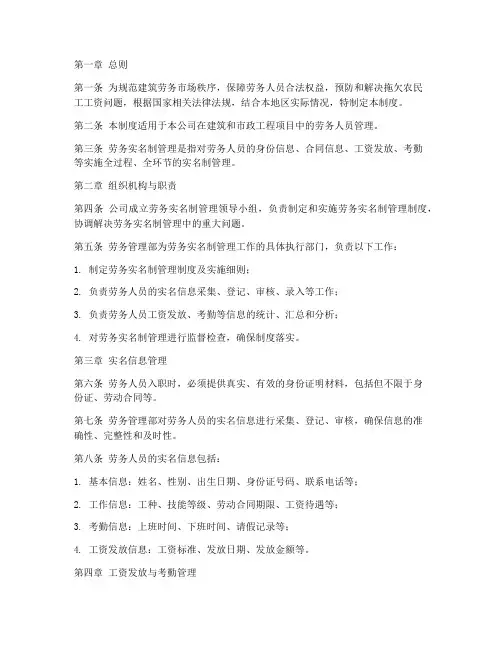 第一章 总则

第一条 为规范建筑劳务市场秩序，保障劳务人员合法权益，预防和解决拖欠农民工工资问题，根据国家相关法律法规，结合本地区实际情况，特制定本制度。

第二条 本制度适用于本公司在建筑和市政工程项目中的劳务人员管理。

第三条 劳务实名制管理是指对劳务人员的身份信息、合同信息、工资发放、考勤等实施全过程、全环节的实名制管理。

第二章 组织机构与职责

第四条 公司成立劳务实名制管理领导小组，负责制定和实施劳务实名制管理制度，协调解决劳务实名制管理中的重大问题。

第五条 劳务管理部为劳务实名制管理工作的具体执行部门，负责以下工作：

1. 制定劳务实名制管理制度及实施细则；

2. 负责劳务人员的实名信息采集、登记、审核、录入等工作；

3. 负责劳务人员工资发放、考勤等信息的统计、汇总和分析；

4. 对劳务实名制管理进行监督检查，确保制度落实。

第三章 实名信息管理

第六条 劳务人员入职时，必须提供真实、有效的身份证明材料，包括但不限于身份证、劳动合同等。

第七条 劳务管理部对劳务人员的实名信息进行采集、登记、审核，确保信息的准确性、完整性和及时性。

第八条 劳务人员的实名信息包括：

1. 基本信息：姓名、性别、出生日期、身份证号码、联系电话等；

2. 工作信息：工种、技能等级、劳动合同期限、工资待遇等；

3. 考勤信息：上班时间、下班时间、请假记录等；

4. 工资发放信息：工资标准、发放日期、发放金额等。

第四章 工资发放与考勤管理